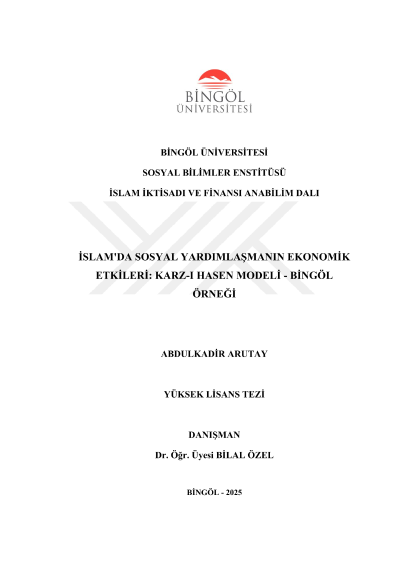 BİNGÖL ÜNİVERSİTESİ

BİNGÖL ÜNİVERSİTESİ
SOSYAL BİLİMLER ENSTİTÜSÜ
İSLAM İKTİSADI VE FİNANSI ANABİLİM DALI

İSLAM'DA SOSYAL YARDIMLAŞMANIN EKONOMİK ETKİLERİ: KARZ-I HASEN MODELİ - BİNGÖL ÖRNEĞİ

ABDULKADİR ARUTAY

YÜKSEK LİSANS TEZİ

DANIŞMAN
Dr. Öğr. Üyesi BİLAL ÖZEL

BİNGÖL - 2025